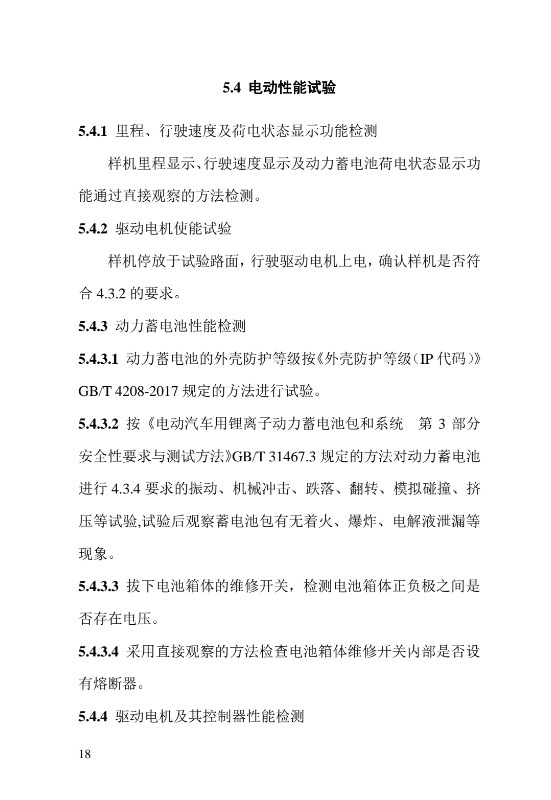 5.4 电动性能试验

5.4.1 里程、行驶速度及荷电状态显示功能检测

样机里程显示、行驶速度显示及动力蓄电池荷电状态显示功能通过直接观察的方法检测。

5.4.2 驱动电机使能试验

样机停放于试验路面，行驶驱动电机上电，确认样机是否符合 4.3.2 的要求。

5.4.3 动力蓄电池性能检测

5.4.3.1 动力蓄电池的外壳防护等级按《外壳防护等级（IP 代码）》GB/T 4208-2017 规定的方法进行试验。

5.4.3.2 按《电动汽车用锂离子动力蓄电池包和系统　第 3 部分 安全性要求与测试方法》GB/T 31467.3 规定的方法对动力蓄电池进行 4.3.4 要求的振动、机械冲击、跌落、翻转、模拟碰撞、挤压等试验,试验后观察蓄电池包有无着火、爆炸、电解液泄漏等现象。

5.4.3.3 拔下电池箱体的维修开关，检测电池箱体正负极之间是否存在电压。

5.4.3.4 采用直接观察的方法检查电池箱体维修开关内部是否设有熔断器。

5.4.4 驱动电机及其控制器性能检测

18